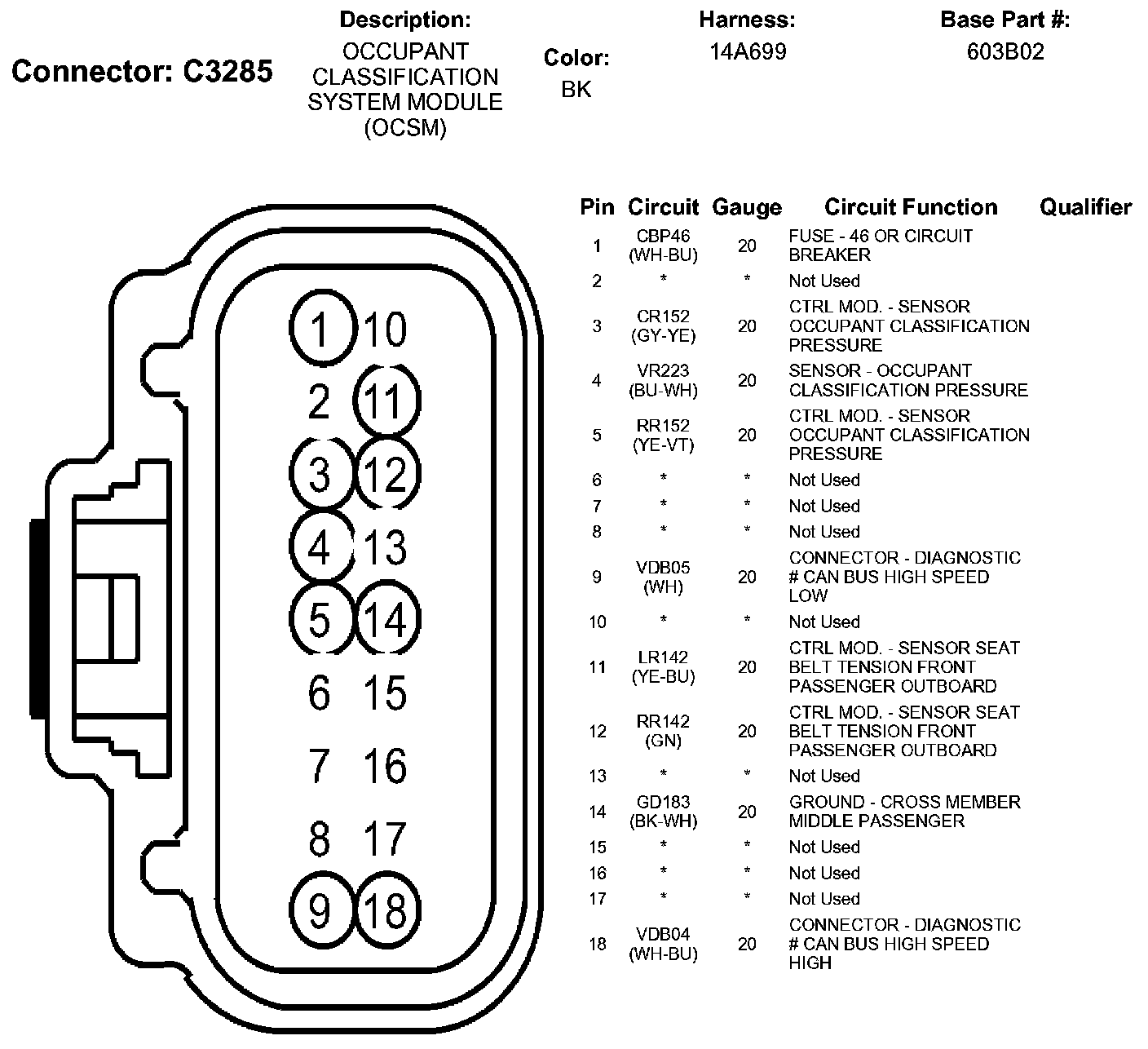 Connector: C3285

Description:
OCCUPANT CLASSIFICATION SYSTEM MODULE (OCSM)

Color:
BK

Harness:
14A699

Base Part #:
603B02

1 10
2 11
3 12
4 13
5 14
6 15
7 16
8 17
9 18

| Pin | Circuit | Gauge | Circuit Function | Qualifier |
|---|---|---|---|---|
| 1 | CBP46 (WH-BU) | 20 | FUSE - 46 OR CIRCUIT BREAKER | |
| 2 | * | * | Not Used | |
| 3 | CR152 (GY-YE) | 20 | CTRL MOD. - SENSOR OCCUPANT CLASSIFICATION PRESSURE | |
| 4 | VR223 (BU-WH) | 20 | SENSOR - OCCUPANT CLASSIFICATION PRESSURE | |
| 5 | RR152 (YE-VT) | 20 | CTRL MOD. - SENSOR OCCUPANT CLASSIFICATION PRESSURE | |
| 6 | * | * | Not Used | |
| 7 | * | * | Not Used | |
| 8 | * | * | Not Used | |
| 9 | VDB05 (WH) | 20 | CONNECTOR - DIAGNOSTIC # CAN BUS HIGH SPEED LOW | |
| 10 | * | * | Not Used | |
| 11 | LR142 (YE-BU) | 20 | CTRL MOD. - SENSOR SEAT BELT TENSION FRONT PASSENGER OUTBOARD | |
| 12 | RR142 (GN) | 20 | CTRL MOD. - SENSOR SEAT BELT TENSION FRONT PASSENGER OUTBOARD | |
| 13 | * | * | Not Used | |
| 14 | GD183 (BK-WH) | 20 | GROUND - CROSS MEMBER MIDDLE PASSENGER | |
| 15 | * | * | Not Used | |
| 16 | * | * | Not Used | |
| 17 | * | * | Not Used | |
| 18 | VDB04 (WH-BU) | 20 | CONNECTOR - DIAGNOSTIC # CAN BUS HIGH SPEED HIGH | |